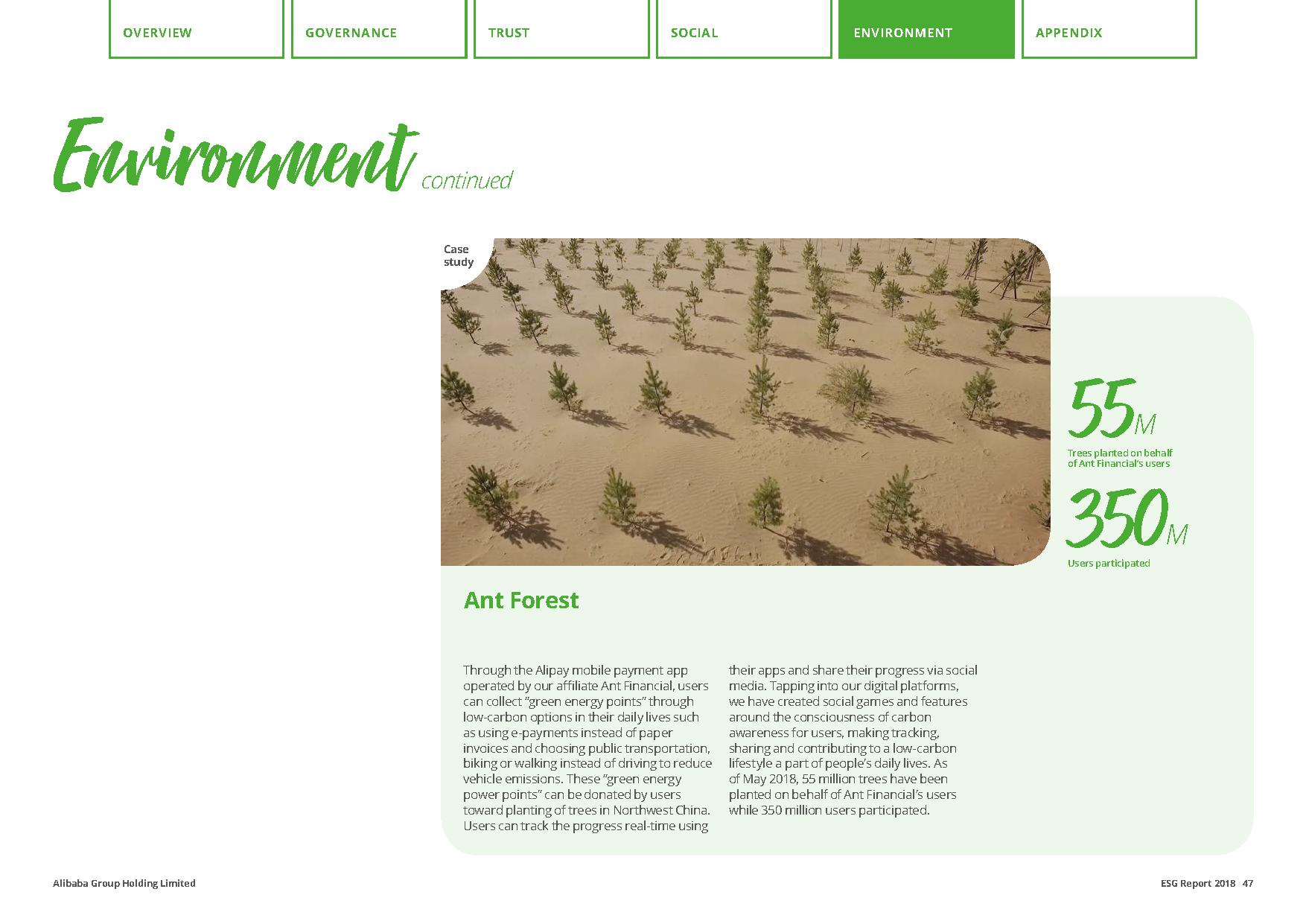 OVERVIEW GOVERNANCE TRUST SOCIAL ENVIRONMENT APPENDIX

Environment continued

Case study

55M
Trees planted on behalf of Ant Financial's users

350M
Users participated

Ant Forest

Through the Alipay mobile payment app operated by our affiliate Ant Financial, users can collect "green energy points" through low-carbon options in their daily lives such as using e-payments instead of paper invoices and choosing public transportation, biking or walking instead of driving to reduce vehicle emissions. These "green energy power points" can be donated by users toward planting of trees in Northwest China. Users can track the progress real-time using their apps and share their progress via social media. Tapping into our digital platforms, we have created social games and features around the consciousness of carbon awareness for users, making tracking, sharing and contributing to a low-carbon lifestyle a part of people's daily lives. As of May 2018, 55 million trees have been planted on behalf of Ant Financial's users while 350 million users participated.

Alibaba Group Holding Limited

ESG Report 2018 47